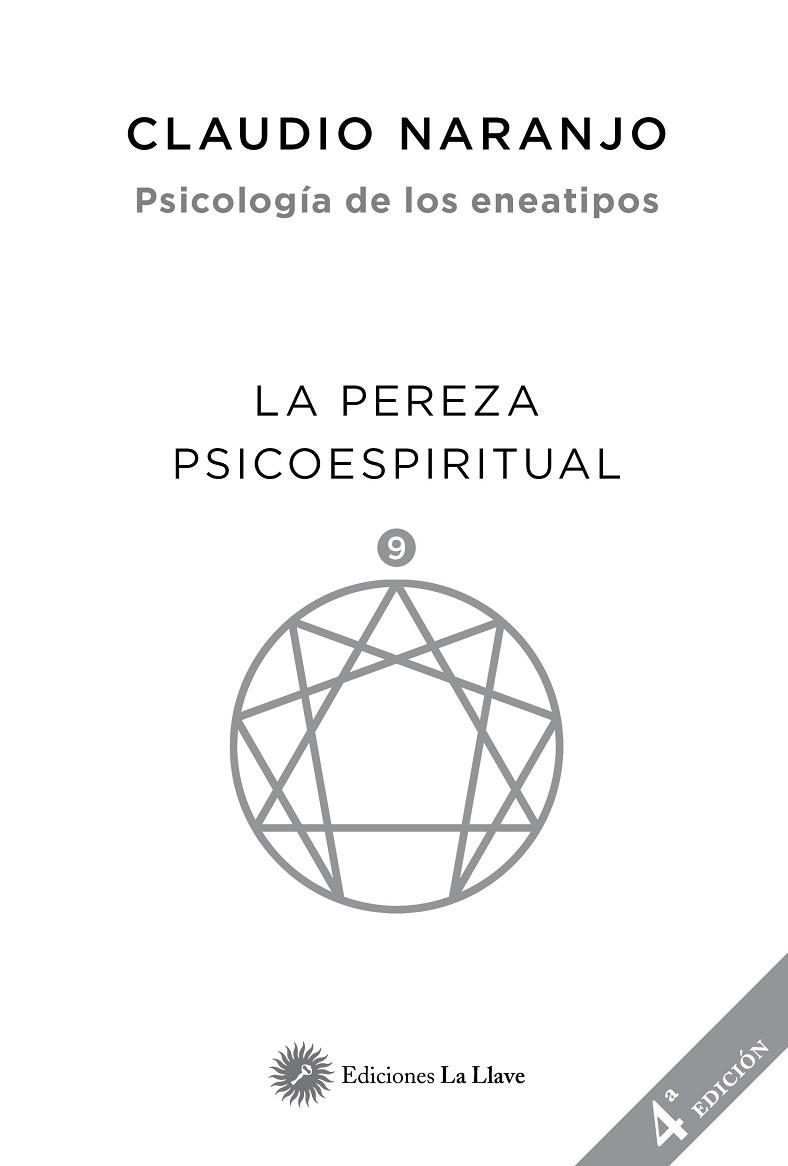 CLAUDIO NARANJO
Psicología de los eneatipos

LA PEREZA PSICOESPIRITUAL

9

Ediciones La Llave

4ª EDICIÓN